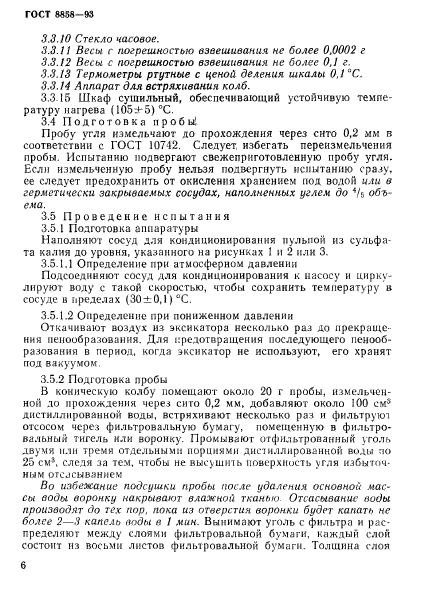 ГОСТ 8858—93

3.3.10 Стекло часовое.

3.3.11 Весы с погрешностью взвешивания не более 0,0002 г

3.3.12 Весы с погрешностью взвешивания не более 0,1 г.

3.3.13 Термометры ртутные с ценой деления шкалы 0,1 °С.

3.3.14 Аппарат для встряхивания колб.

3.3.15 Шкаф сушильный, обеспечивающий устойчивую температуру нагрева (105±5) °С.

3.4 Подготовка пробы

Пробу угля измельчают до прохождения через сито 0,2 мм в соответствии с ГОСТ 10742. Следует избегать переизмельчения пробы. Испытанию подвергают свежеприготовленную пробу угля. Если измельченную пробу нельзя подвергнуть испытанию сразу, ее следует предохранить от окисления хранением под водой или в герметически закрываемых сосудах, наполненных углем до $^4/_5$ объема.

3.5 Проведение испытания

3.5.1 Подготовка аппаратуры

Наполняют сосуд для кондиционирования пульпой из сульфата калия до уровня, указанного на рисунках 1 и 2 или 3.

3.5.1.1 Определение при атмосферном давлении

Подсоединяют сосуд для кондиционирования к насосу и циркулируют воду с такой скоростью, чтобы сохранить температуру в сосуде в пределах (30±0,1) °С.

3.5.1.2 Определение при пониженном давлении

Откачивают воздух из эксикатора несколько раз до прекращения пенообразования. Для предотвращения последующего пенообразования в период, когда эксикатор не используют, его хранят под вакуумом.

3.5.2 Подготовка пробы

В коническую колбу помещают около 20 г пробы, измельченной до прохождения через сито 0,2 мм, добавляют около 100 см$^3$ дистиллированной воды, встряхивают несколько раз и фильтруют отсосом через фильтровальную бумагу, помещенную в фильтровальный тигель или воронку. Промывают отфильтрованный уголь двумя или тремя отдельными порциями дистиллированной воды по 25 см$^3$, следя за тем, чтобы не высушить поверхность угля избыточным отсасыванием

Во избежание подсушки пробы после удаления основной массы воды воронку накрывают влажной тканью. Отсасывание воды производят до тех пор, пока из отверстия воронки будет капать не более 2—3 капель воды в 1 мин. Вынимают уголь с фильтра и распределяют между слоями фильтровальной бумаги, каждый слой состоит из восьми листов фильтровальной бумаги. Толщина слоя

6